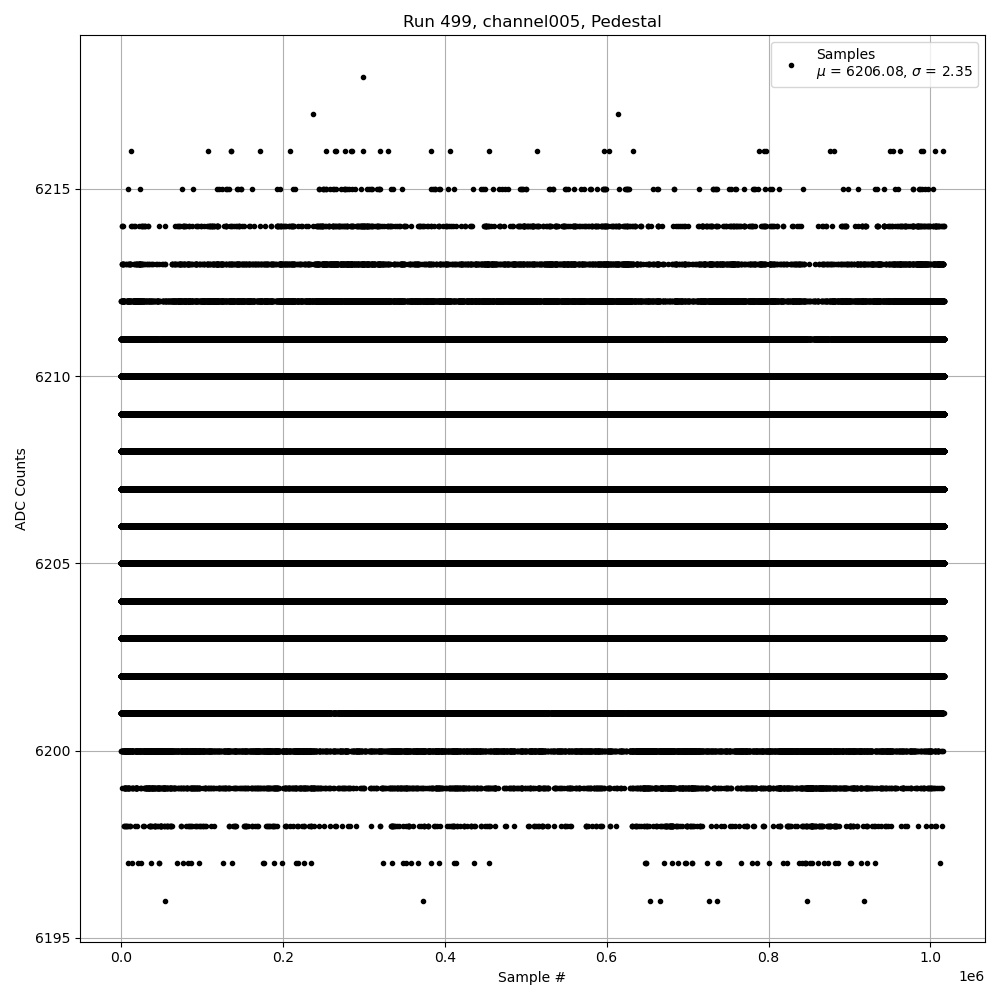 Run 499, channel005, Pedestal

Samples
$\mu$ = 6206.08, $\sigma$ = 2.35

ADC Counts

6215
6210
6205
6200
6195

0.0
0.2
0.4
0.6
0.8
1.0

1e6

Sample #